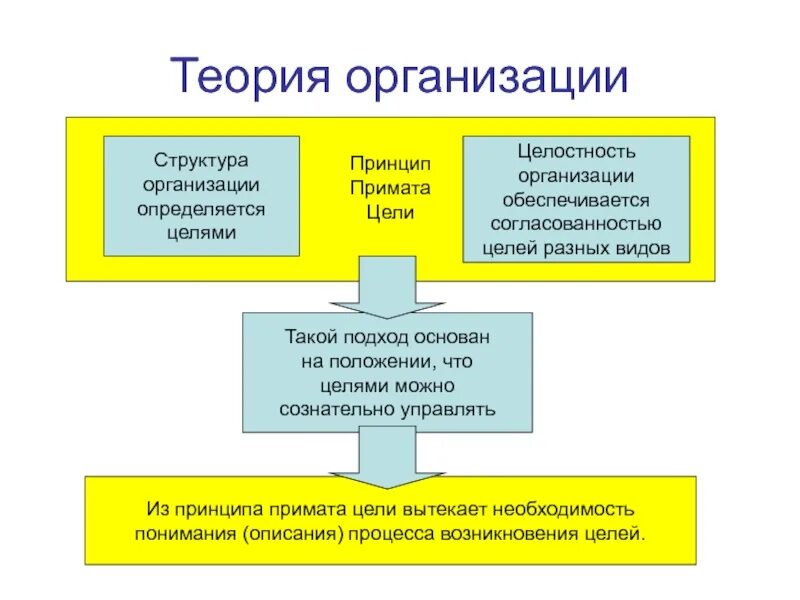 Теория организации

Структура организации определяется целями

Принцип Примата Цели

Целостность организации обеспечивается согласованностью целей разных видов

Такой подход основан на положении, что целями можно сознательно управлять

Из принципа примата цели вытекает необходимость понимания (описания) процесса возникновения целей.